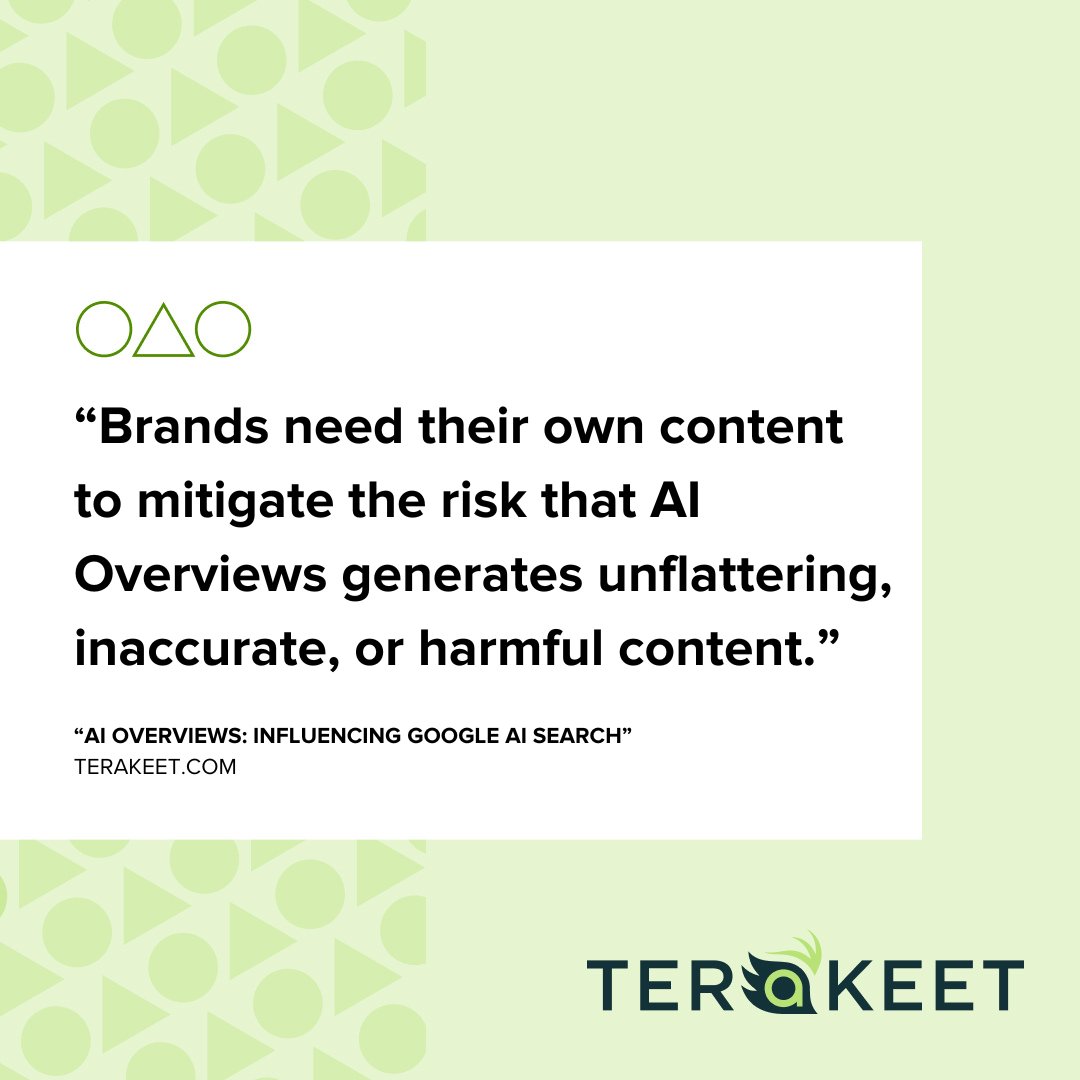 “Brands need their own content to mitigate the risk that AI Overviews generates unflattering, inaccurate, or harmful content.”

“AI OVERVIEWS: INFLUENCING GOOGLE AI SEARCH”
TERAKEET.COM

TERAKEET